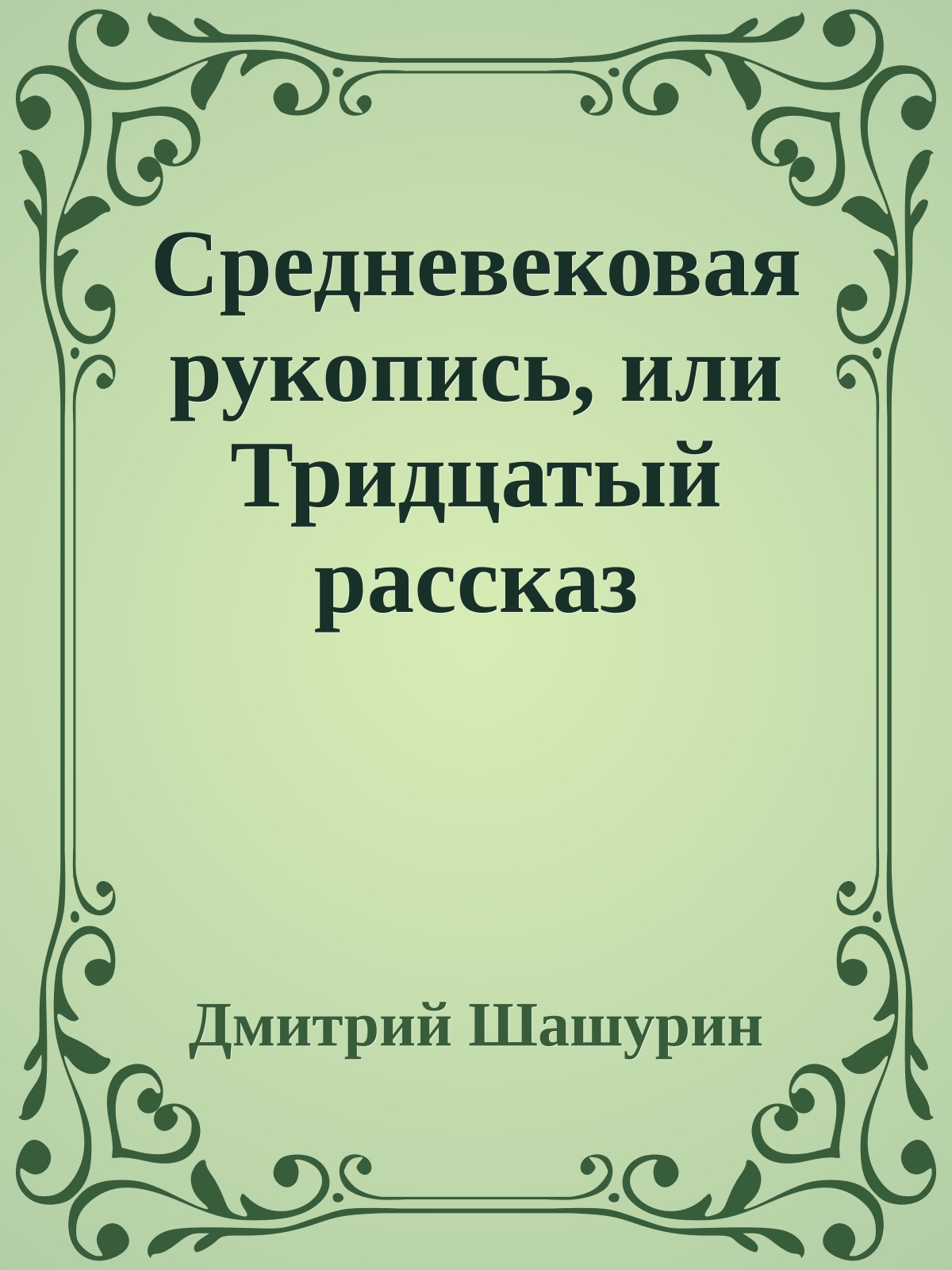 Средневековая рукопись, или Тридцатый рассказ

Дмитрий Шашурин